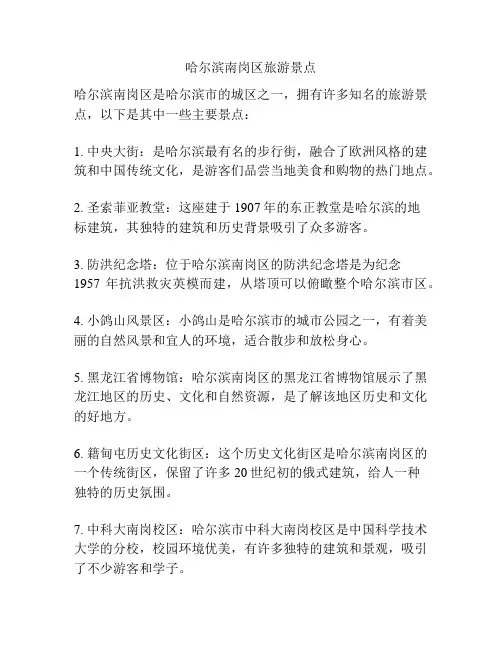 哈尔滨南岗区旅游景点

哈尔滨南岗区是哈尔滨市的城区之一，拥有许多知名的旅游景点，以下是其中一些主要景点：

1. 中央大街：是哈尔滨最有名的步行街，融合了欧洲风格的建筑和中国传统文化，是游客们品尝当地美食和购物的热门地点。

2. 圣索菲亚教堂：这座建于 1907 年的东正教堂是哈尔滨的地标建筑，其独特的建筑和历史背景吸引了众多游客。

3. 防洪纪念塔：位于哈尔滨南岗区的防洪纪念塔是为纪念 1957 年抗洪救灾英模而建，从塔顶可以俯瞰整个哈尔滨市区。

4. 小鸽山风景区：小鸽山是哈尔滨市的城市公园之一，有着美丽的自然风景和宜人的环境，适合散步和放松身心。

5. 黑龙江省博物馆：哈尔滨南岗区的黑龙江省博物馆展示了黑龙江地区的历史、文化和自然资源，是了解该地区历史和文化的好地方。

6. 籍甸屯历史文化街区：这个历史文化街区是哈尔滨南岗区的一个传统街区，保留了许多 20 世纪初的俄式建筑，给人一种独特的历史氛围。

7. 中科大南岗校区：哈尔滨市中科大南岗校区是中国科学技术大学的分校，校园环境优美，有许多独特的建筑和景观，吸引了不少游客和学子。